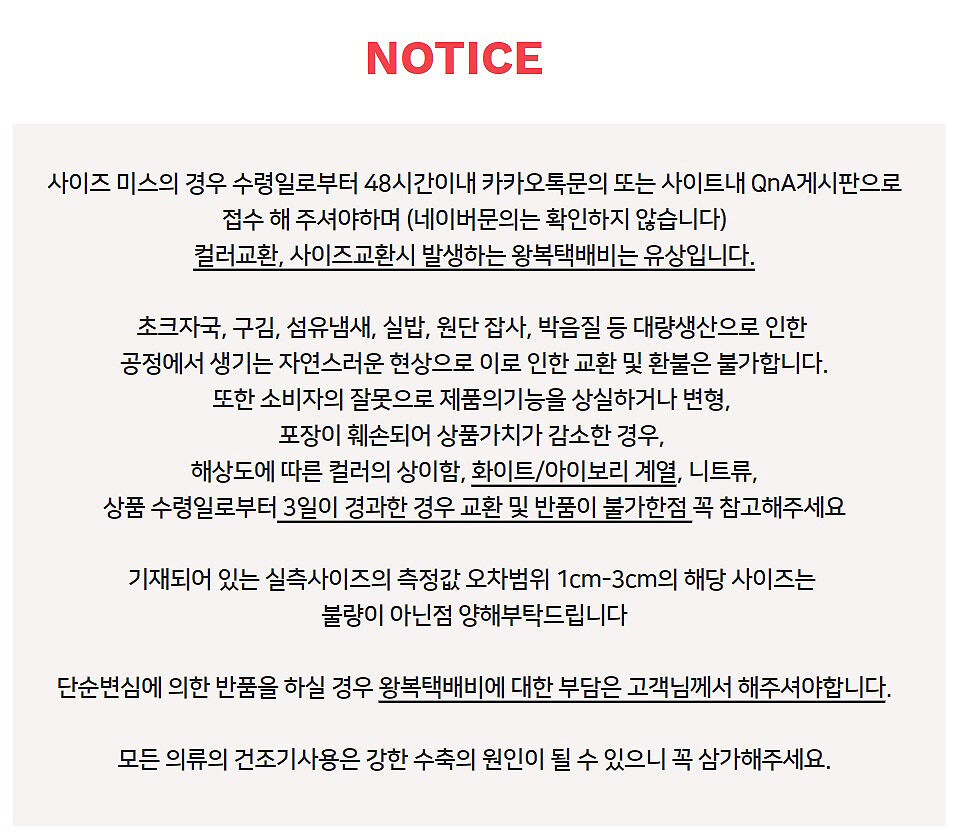 NOTICE

사이즈 미스의 경우 수령일로부터 48시간이내 카카오톡문의 또는 사이트내 QnA게시판으로 접수 해 주셔야하며 (네이버문의는 확인하지 않습니다)
컬러교환, 사이즈교환시 발생하는 왕복택배비는 유상입니다.

초크자국, 구김, 섬유냄새, 실밥, 원단 잡사, 박음질 등 대량생산으로 인한
공정에서 생기는 자연스러운 현상으로 이로 인한 교환 및 환불은 불가합니다.
또한 소비자의 잘못으로 제품의기능을 상실하거나 변형,
포장이 훼손되어 상품가치가 감소한 경우,
해상도에 따른 컬러의 상이함, 화이트/아이보리 계열, 니트류,
상품 수령일로부터 3일이 경과한 경우 교환 및 반품이 불가한점 꼭 참고해주세요

기재되어 있는 실측사이즈의 측정값 오차범위 1cm-3cm의 해당 사이즈는
불량이 아닌점 양해부탁드립니다

단순변심에 의한 반품을 하실 경우 왕복택배비에 대한 부담은 고객님께서 해주셔야합니다.

모든 의류의 건조기사용은 강한 수축의 원인이 될 수 있으니 꼭 삼가해주세요.